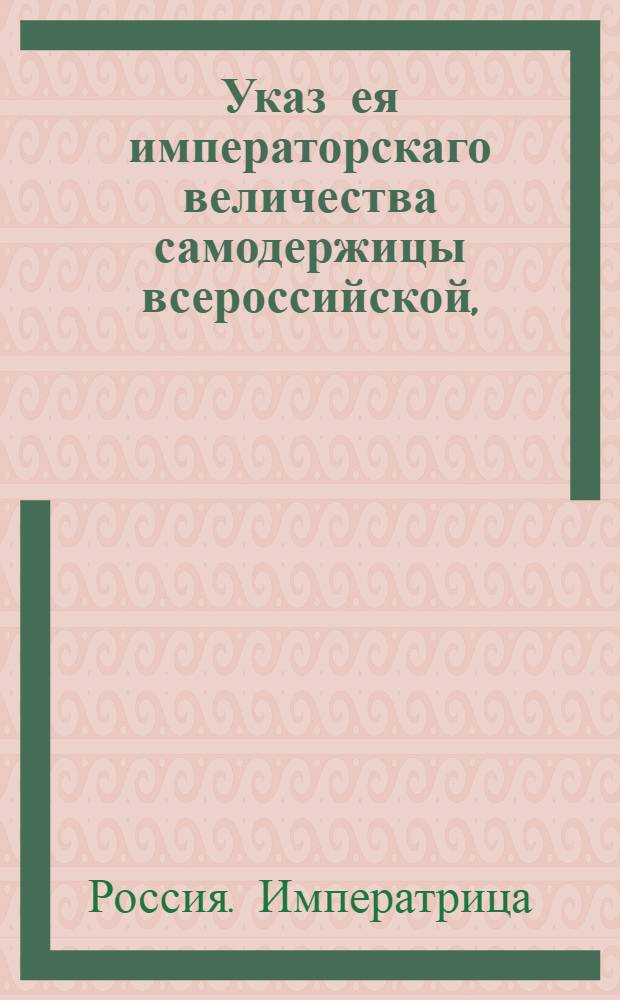 Указ ея императорскаго величества самодержицы всероссийской,

Россия. Императрица